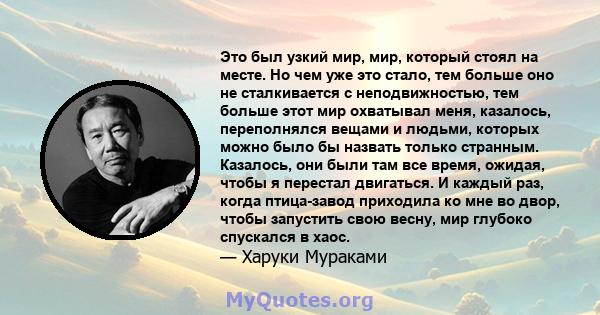 Это был узкий мир, мир, который стоял на месте. Но чем уже это стало, тем больше оно не сталкивается с неподвижностью, тем больше этот мир охватывал меня, казалось, переполнялся вещами и людьми, которых можно было бы назвать только странным. Казалось, они были там все время, ожидая, чтобы я перестал двигаться. И каждый раз, когда птица-завод приходила ко мне во двор, чтобы запустить свою весну, мир глубоко спускался в хаос.
— Харуки Мураками

MyQuotes.org